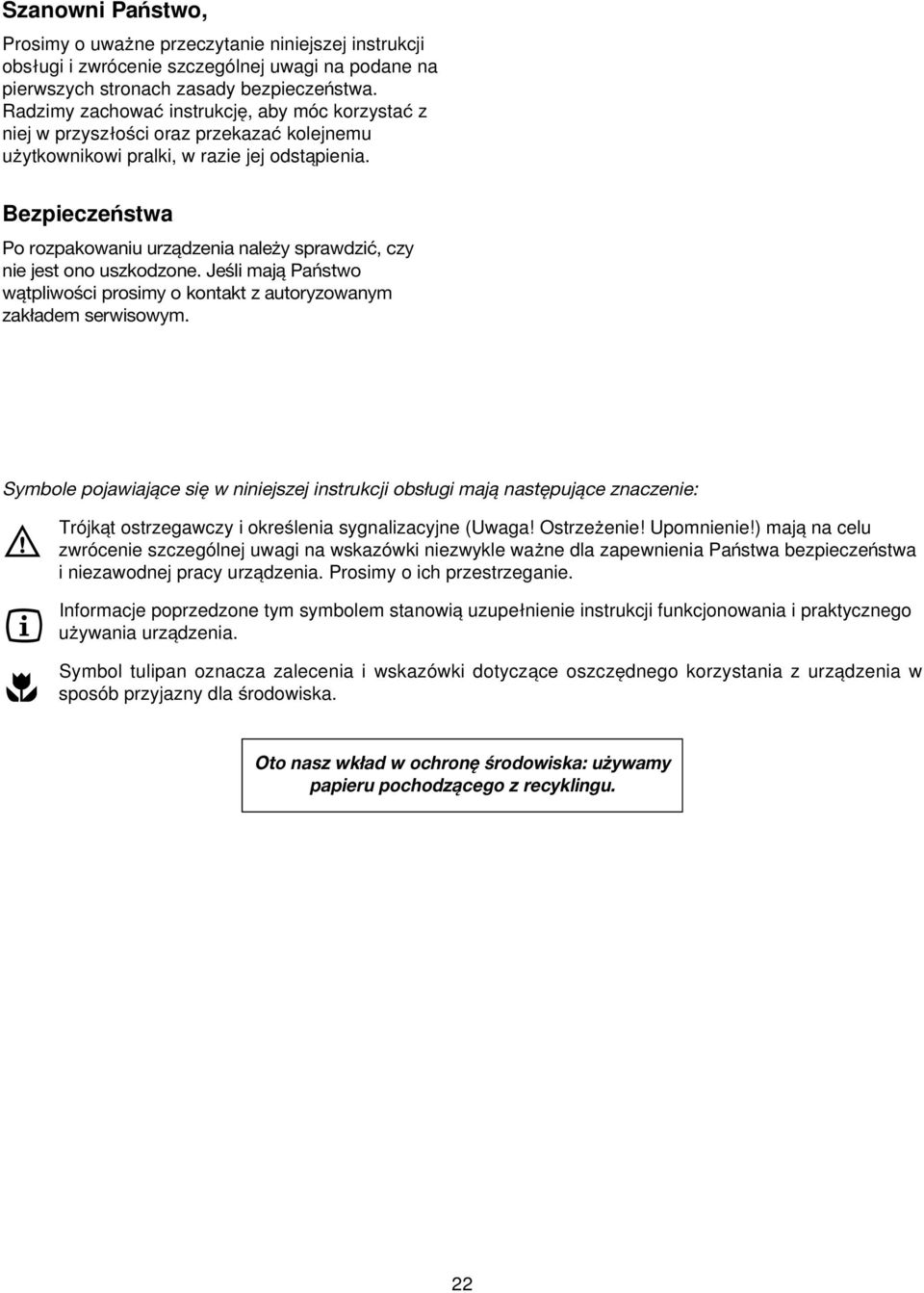 Szanowni Państwo,

Prosimy o uważne przeczytanie niniejszej instrukcji obsługi i zwrócenie szczególnej uwagi na podane na pierwszych stronach zasady bezpieczeństwa. Radzimy zachować instrukcję, aby móc korzystać z niej w przyszłości oraz przekazać kolejnemu użytkownikowi pralki, w razie jej odstąpienia.

Bezpieczeństwa

Po rozpakowaniu urządzenia należy sprawdzić, czy nie jest ono uszkodzone. Jeśli mają Państwo wątpliwości prosimy o kontakt z autoryzowanym zakładem serwisowym.

Symbole pojawiające się w niniejszej instrukcji obsługi mają następujące znaczenie:

Trójkąt ostrzegawczy i określenia sygnalizacyjne (Uwaga! Ostrzeżenie! Upomnienie!) mają na celu zwrócenie szczególnej uwagi na wskazówki niezwykle ważne dla zapewnienia Państwa bezpieczeństwa i niezawodnej pracy urządzenia. Prosimy o ich przestrzeganie.

Informacje poprzedzone tym symbolem stanowią uzupełnienie instrukcji funkcjonowania i praktycznego używania urządzenia.

Symbol tulipan oznacza zalecenia i wskazówki dotyczące oszczędnego korzystania z urządzenia w sposób przyjazny dla środowiska.

Oto nasz wkład w ochronę środowiska: używamy papieru pochodzącego z recyklingu.

22